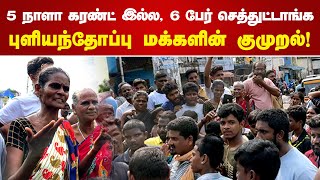 5 நாளா கரண்ட் இல்ல, 6 பேர் செத்துட்டாங்க
புளியந்தோப்பு மக்களின் குமுறல்!